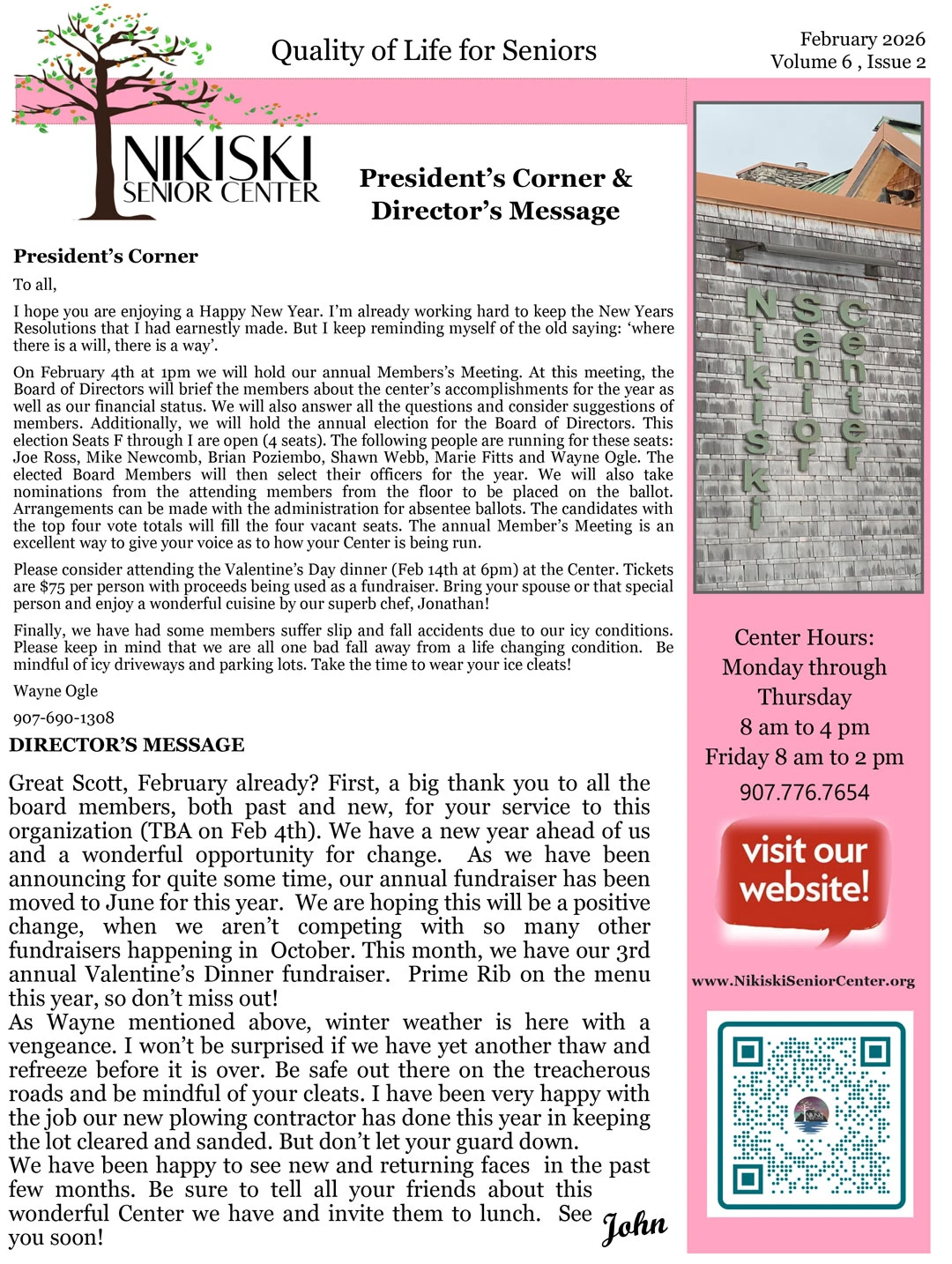 Quality of Life for Seniors

February 2026
Volume 6 , Issue 2

NIKISKI SENIOR CENTER

President's Corner & Director's Message

President's Corner

To all,

I hope you are enjoying a Happy New Year. I'm already working hard to keep the New Years Resolutions that I had earnestly made. But I keep reminding myself of the old saying: 'where there is a will, there is a way'.

On February 4th at 1pm we will hold our annual Members's Meeting. At this meeting, the Board of Directors will brief the members about the center's accomplishments for the year as well as our financial status. We will also answer all the questions and consider suggestions of members. Additionally, we will hold the annual election for the Board of Directors. This election Seats F through I are open (4 seats). The following people are running for these seats: Joe Ross, Mike Newcomb, Brian Poziembo, Shawn Webb, Marie Fitts and Wayne Ogle. The elected Board Members will then select their officers for the year. We will also take nominations from the attending members from the floor to be placed on the ballot. Arrangements can be made with the administration for absentee ballots. The candidates with the top four vote totals will fill the four vacant seats. The annual Member's Meeting is an excellent way to give your voice as to how your Center is being run.

Please consider attending the Valentine's Day dinner (Feb 14th at 6pm) at the Center. Tickets are $75 per person with proceeds being used as a fundraiser. Bring your spouse or that special person and enjoy a wonderful cuisine by our superb chef, Jonathan!

Finally, we have had some members suffer slip and fall accidents due to our icy conditions. Please keep in mind that we are all one bad fall away from a life changing condition. Be mindful of icy driveways and parking lots. Take the time to wear your ice cleats!

Wayne Ogle

907-690-1308

DIRECTOR'S MESSAGE

Great Scott, February already? First, a big thank you to all the board members, both past and new, for your service to this organization (TBA on Feb 4th). We have a new year ahead of us and a wonderful opportunity for change. As we have been announcing for quite some time, our annual fundraiser has been moved to June for this year. We are hoping this will be a positive change, when we aren't competing with so many other fundraisers happening in October. This month, we have our 3rd annual Valentine's Dinner fundraiser. Prime Rib on the menu this year, so don't miss out!
As Wayne mentioned above, winter weather is here with a vengeance. I won't be surprised if we have yet another thaw and refreeze before it is over. Be safe out there on the treacherous roads and be mindful of your cleats. I have been very happy with the job our new plowing contractor has done this year in keeping the lot cleared and sanded. But don't let your guard down.
We have been happy to see new and returning faces in the past few months. Be sure to tell all your friends about this wonderful Center we have and invite them to lunch. See you soon!

John

Nikiski Senior Center

Center Hours:
Monday through Thursday
8 am to 4 pm
Friday 8 am to 2 pm
907.776.7654

visit our website!

www.NikiskiSeniorCenter.org